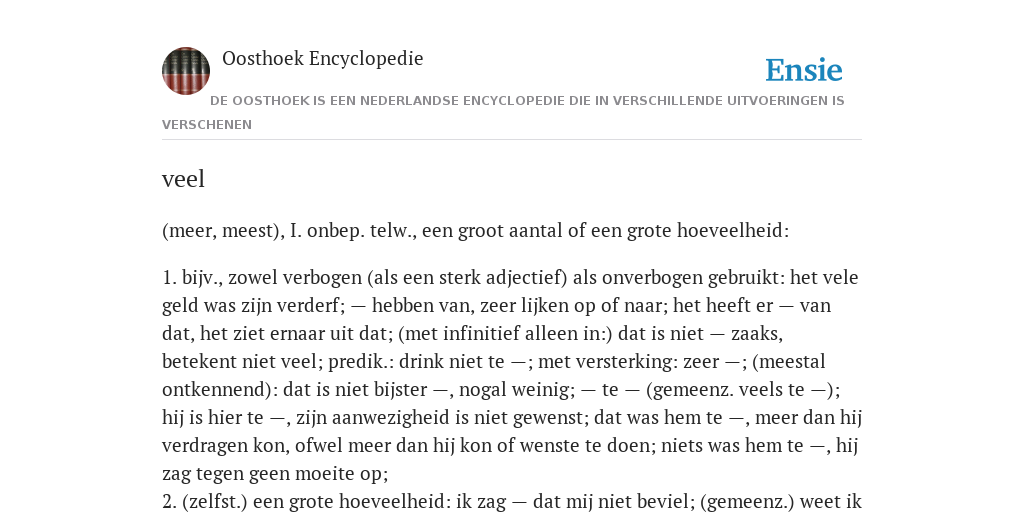 Oosthoek Encyclopedie

Ensie

DE OOSTHOEK IS EEN NEDERLANDSE ENCYCLOPEDIE DIE IN VERSCHILLENDE UITVOERINGEN IS VERSCHENEN

veel

(meer, meest), I. onbep. telw., een groot aantal of een grote hoeveelheid:

1. bijv., zowel verbogen (als een sterk adjectief) als onverbogen gebruikt: het vele geld was zijn verderf; — hebben van, zeer lijken op of naar; het heeft er — van dat, het ziet ernaar uit dat; (met infinitief alleen in:) dat is niet — zaaks, betekent niet veel; predik.: drink niet te —; met versterking: zeer —; (meestal ontkennend): dat is niet bijster —, nogal weinig; — te — (gemeenz. veels te —); hij is hier te —, zijn aanwezigheid is niet gewenst; dat was hem te —, meer dan hij verdragen kon, ofwel meer dan hij kon of wenste te doen; niets was hem te —, hij zag tegen geen moeite op;
2. (zelfst.) een grote hoeveelheid: ik zag — dat mij niet beviel; (gemeenz.) weet ik